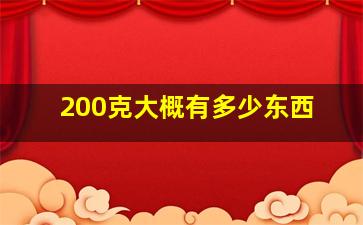 200克大概有多少东西